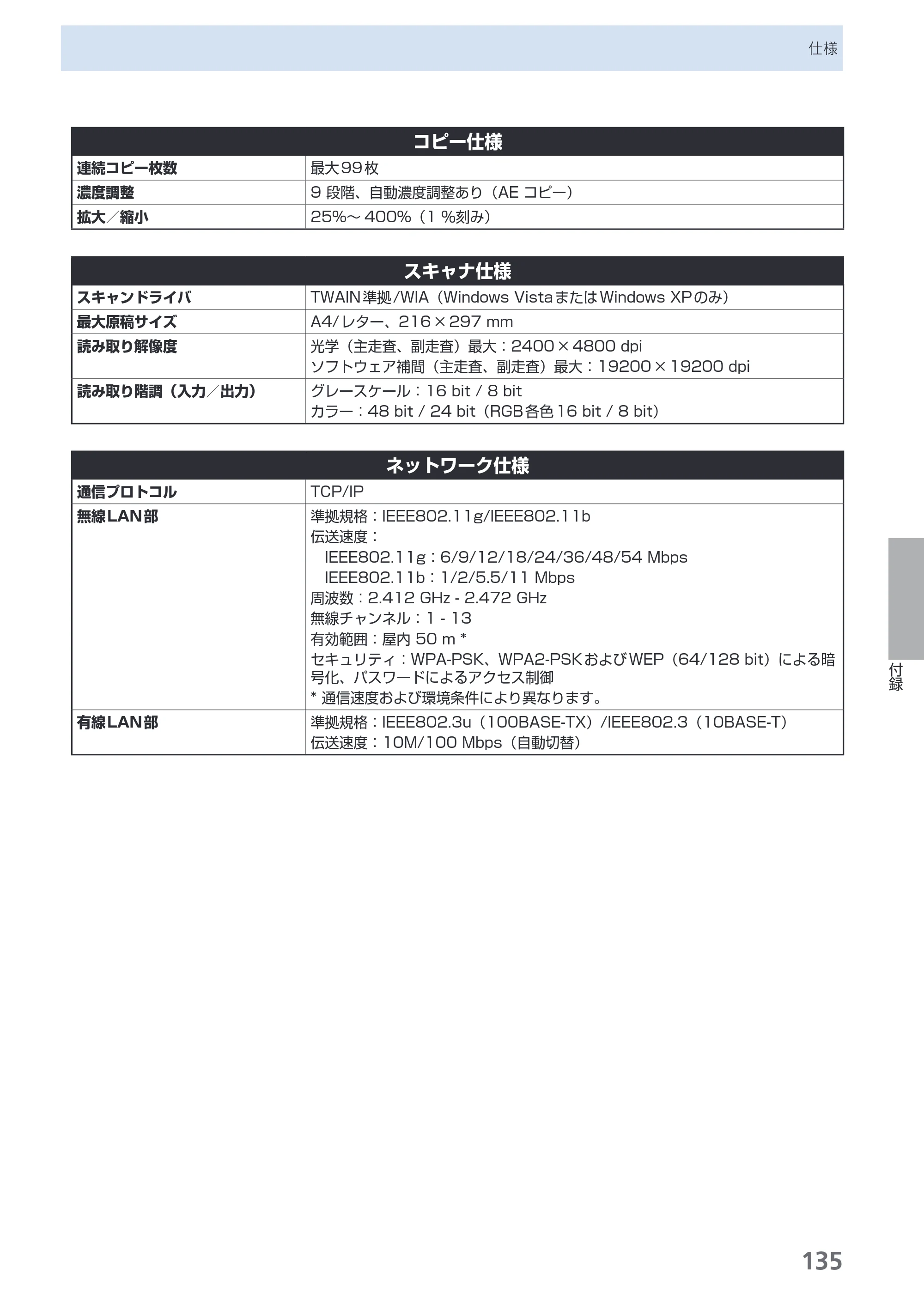 仕様

| コピー仕様 | |
|---|---|
| 連続コピー枚数 | 最大99枚 |
| 濃度調整 | 9段階、自動濃度調整あり（AEコピー） |
| 拡大／縮小 | 25%～400%（1%刻み） |

| スキャナ仕様 | |
|---|---|
| スキャンドライバ | TWAIN準拠/WIA（Windows VistaまたはWindows XPのみ） |
| 最大原稿サイズ | A4/レター、216×297 mm |
| 読み取り解像度 | 光学（主走査、副走査）最大：2400×4800 dpi ソフトウェア補間（主走査、副走査）最大：19200×19200 dpi |
| 読み取り階調（入力／出力） | グレースケール：16 bit / 8 bit カラー：48 bit / 24 bit（RGB各色16 bit / 8 bit） |

| ネットワーク仕様 | |
|---|---|
| 通信プロトコル | TCP/IP |
| 無線LAN部 | 準拠規格：IEEE802.11g/IEEE802.11b 伝送速度： IEEE802.11g：6/9/12/18/24/36/48/54 Mbps IEEE802.11b：1/2/5.5/11 Mbps 周波数：2.412 GHz - 2.472 GHz 無線チャンネル：1 - 13 有効範囲：屋内50 m * セキュリティ：WPA-PSK、WPA2-PSKおよびWEP（64/128 bit）による暗号化、パスワードによるアクセス制御 * 通信速度および環境条件により異なります。 |
| 有線LAN部 | 準拠規格：IEEE802.3u（100BASE-TX）/IEEE802.3（10BASE-T） 伝送速度：10M/100 Mbps（自動切替） |

付録

135